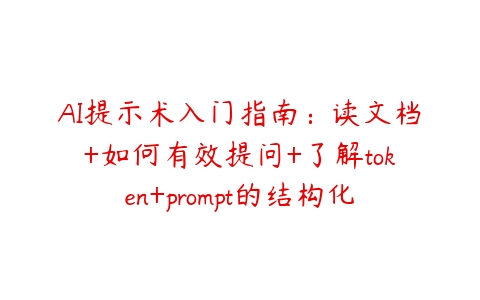 AI提示术入门指南：读文档+如何有效提问+了解token+prompt的结构化